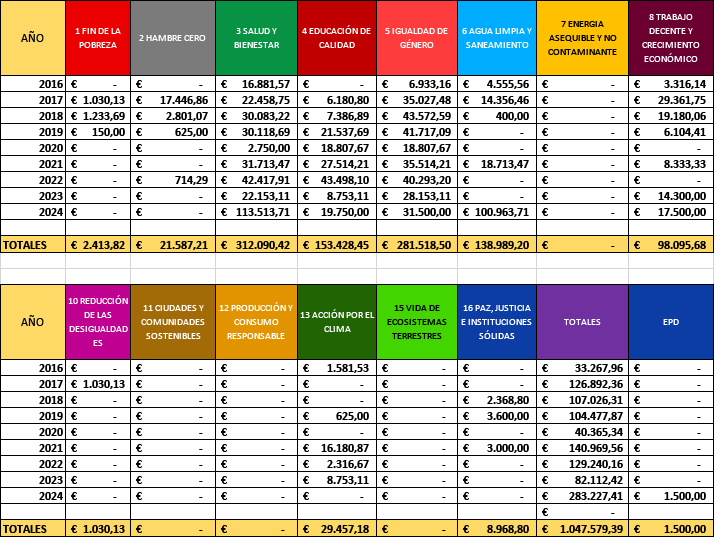 | AÑO | 1 FIN DE LA POBREZA | 2 HAMBRE CERO | 3 SALUD Y BIENESTAR | 4 EDUCACIÓN DE CALIDAD | 5 IGUALDAD DE GÉNERO | 6 AGUA LIMPIA Y SANEAMIENTO | 7 ENERGIA ASEQUIBLE Y NO CONTAMINANTE | 8 TRABAJO DECENTE Y CRECIMIENTO ECONÓMICO |
|---|---|---|---|---|---|---|---|---|
| 2016 | € - | € - | € 16.881,57 | € - | € 6.933,16 | € 4.555,56 | € - | € 3.316,14 |
| 2017 | € 1.030,13 | € 17.446,86 | € 22.458,75 | € 6.180,80 | € 35.027,48 | € 14.356,46 | € - | € 29.361,75 |
| 2018 | € 1.233,69 | € 2.801,07 | € 30.083,22 | € 7.386,89 | € 43.572,59 | € 400,00 | € - | € 19.180,06 |
| 2019 | € 150,00 | € 625,00 | € 30.118,69 | € 21.537,69 | € 41.717,09 | € - | € - | € 6.104,41 |
| 2020 | € - | € - | € 2.750,00 | € 18.807,67 | € 18.807,67 | € - | € - | € - |
| 2021 | € - | € - | € 31.713,47 | € 27.514,21 | € 35.514,21 | € 18.713,47 | € - | € 8.333,33 |
| 2022 | € - | € 714,29 | € 42.417,91 | € 43.498,10 | € 40.293,20 | € - | € - | € - |
| 2023 | € - | € - | € 22.153,11 | € 8.753,11 | € 28.153,11 | € - | € - | € 14.300,00 |
| 2024 | € - | € - | € 113.513,71 | € 19.750,00 | € 31.500,00 | € 100.963,71 | € - | € 17.500,00 |
| | | | | | | | | |
| TOTALES | € 2.413,82 | € 21.587,21 | € 312.090,42 | € 153.428,45 | € 281.518,50 | € 138.989,20 | € - | € 98.095,68 |

| AÑO | 10 REDUCCIÓN DE LAS DESIGUALDADES | 11 CIUDADES Y COMUNIDADES SOSTENIBLES | 12 PRODUCCIÓN Y CONSUMO RESPONSABLE | 13 ACCIÓN POR EL CLIMA | 15 VIDA DE ECOSISTEMAS TERRESTRES | 16 PAZ, JUSTICIA E INSTITUCIONES SÓLIDAS | TOTALES | EPD |
|---|---|---|---|---|---|---|---|---|
| 2016 | € - | € - | € - | € 1.581,53 | € - | € - | € 33.267,96 | € - |
| 2017 | € 1.030,13 | € - | € - | € - | € - | € - | € 126.892,36 | € - |
| 2018 | € - | € - | € - | € - | € - | € 2.368,80 | € 107.026,31 | € - |
| 2019 | € - | € - | € - | € 625,00 | € - | € 3.600,00 | € 104.477,87 | € - |
| 2020 | € - | € - | € - | € - | € - | € - | € 40.365,34 | € - |
| 2021 | € - | € - | € - | € 16.180,87 | € - | € 3.000,00 | € 140.969,56 | € - |
| 2022 | € - | € - | € - | € 2.316,67 | € - | € - | € 129.240,16 | € - |
| 2023 | € - | € - | € - | € 8.753,11 | € - | € - | € 82.112,42 | € - |
| 2024 | € - | € - | € - | € - | € - | € - | € 283.227,41 | € 1.500,00 |
| | | | | | | | € - | |
| TOTALES | € 1.030,13 | € - | € - | € 29.457,18 | € - | € 8.968,80 | € 1.047.579,39 | € 1.500,00 |